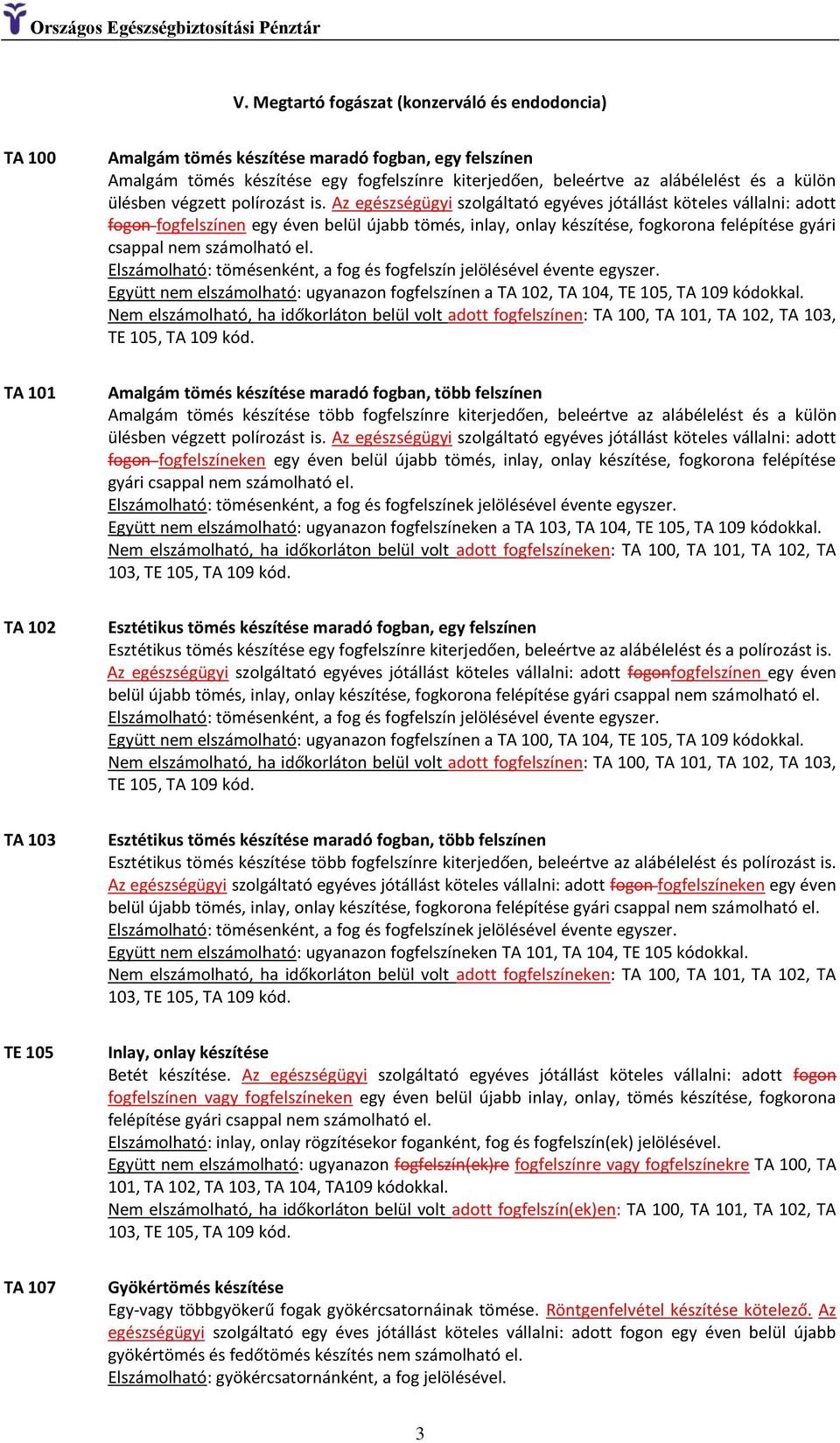 Országos Egészségbiztosítási Pénztár

V. Megtartó fogászat (konzerváló és endodoncia)

TA 100

Amalgám tömés készítése maradó fogban, egy felszínen
Amalgám tömés készítése egy fogfelszínre kiterjedően, beleértve az alábélelést és a külön ülésben végzett polírozást is. Az egészségügyi szolgáltató egyéves jótállást köteles vállalni: adott fogon fogfelszínen egy éven belül újabb tömés, inlay, onlay készítése, fogkorona felépítése gyári csappal nem számolható el.
Elszámolható: tömésenként, a fog és fogfelszín jelölésével évente egyszer.
Együtt nem elszámolható: ugyanazon fogfelszínen a TA 102, TA 104, TE 105, TA 109 kódokkal.
Nem elszámolható, ha időkorláton belül volt adott fogfelszínen: TA 100, TA 101, TA 102, TA 103, TE 105, TA 109 kód.

TA 101

Amalgám tömés készítése maradó fogban, több felszínen
Amalgám tömés készítése több fogfelszínre kiterjedően, beleértve az alábélelést és a külön ülésben végzett polírozást is. Az egészségügyi szolgáltató egyéves jótállást köteles vállalni: adott fogon fogfelszíneken egy éven belül újabb tömés, inlay, onlay készítése, fogkorona felépítése gyári csappal nem számolható el.
Elszámolható: tömésenként, a fog és fogfelszínek jelölésével évente egyszer.
Együtt nem elszámolható: ugyanazon fogfelszíneken a TA 103, TA 104, TE 105, TA 109 kódokkal.
Nem elszámolható, ha időkorláton belül volt adott fogfelszíneken: TA 100, TA 101, TA 102, TA 103, TE 105, TA 109 kód.

TA 102

Esztétikus tömés készítése maradó fogban, egy felszínen
Esztétikus tömés készítése egy fogfelszínre kiterjedően, beleértve az alábélelést és a polírozást is. Az egészségügyi szolgáltató egyéves jótállást köteles vállalni: adott fogonfogfelszínen egy éven belül újabb tömés, inlay, onlay készítése, fogkorona felépítése gyári csappal nem számolható el.
Elszámolható: tömésenként, a fog és fogfelszín jelölésével évente egyszer.
Együtt nem elszámolható: ugyanazon fogfelszínen a TA 100, TA 104, TE 105, TA 109 kódokkal.
Nem elszámolható, ha időkorláton belül volt adott fogfelszínen: TA 100, TA 101, TA 102, TA 103, TE 105, TA 109 kód.

TA 103

Esztétikus tömés készítése maradó fogban, több felszínen
Esztétikus tömés készítése több fogfelszínre kiterjedően, beleértve az alábélelést és polírozást is. Az egészségügyi szolgáltató egyéves jótállást köteles vállalni: adott fogon fogfelszíneken egy éven belül újabb tömés, inlay, onlay készítése, fogkorona felépítése gyári csappal nem számolható el.
Elszámolható: tömésenként, a fog és fogfelszínek jelölésével évente egyszer.
Együtt nem elszámolható: ugyanazon fogfelszíneken TA 101, TA 104, TE 105 kódokkal.
Nem elszámolható, ha időkorláton belül volt adott fogfelszíneken: TA 100, TA 101, TA 102, TA 103, TE 105, TA 109 kód.

TE 105

Inlay, onlay készítése
Betét készítése. Az egészségügyi szolgáltató egyéves jótállást köteles vállalni: adott fogon fogfelszínen vagy fogfelszíneken egy éven belül újabb inlay, onlay, tömés készítése, fogkorona felépítése gyári csappal nem számolható el.
Elszámolható: inlay, onlay rögzítésekor foganként, fog és fogfelszín(ek) jelölésével.
Együtt nem elszámolható: ugyanazon fogfelszín(ek)re fogfelszínre vagy fogfelszínekre TA 100, TA 101, TA 102, TA 103, TA 104, TA109 kódokkal.
Nem elszámolható, ha időkorláton belül volt adott fogfelszín(ek)en: TA 100, TA 101, TA 102, TA 103, TE 105, TA 109 kód.

TA 107

Gyökértömés készítése
Egy-vagy többgyökerű fogak gyökércsatornáinak tömése. Röntgenfelvétel készítése kötelező. Az egészségügyi szolgáltató egy éves jótállást köteles vállalni: adott fogon egy éven belül újabb gyökértömés és fedőtömés készítés nem számolható el.
Elszámolható: gyökércsatornánként, a fog jelölésével.

3